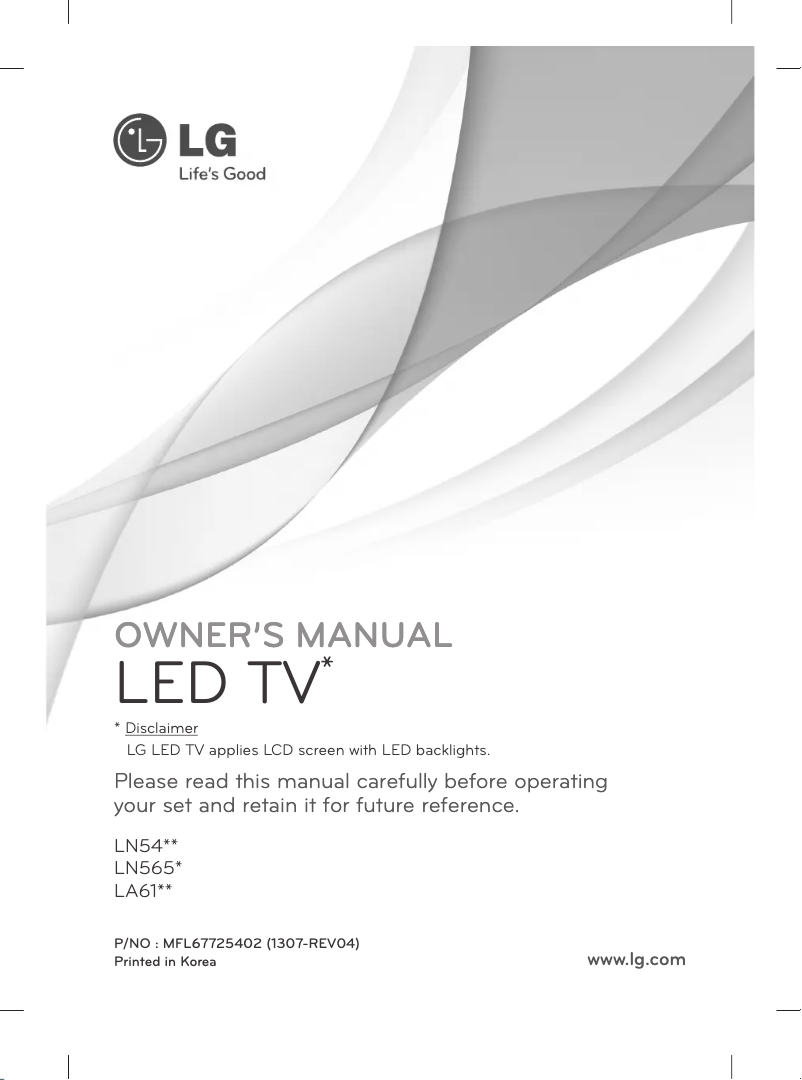 LG
Life's Good

OWNER'S MANUAL
LED TV*

* Disclaimer
LG LED TV applies LCD screen with LED backlights.

Please read this manual carefully before operating your set and retain it for future reference.

LN54**
LN565*
LA61**

P/NO : MFL67725402 (1307-REV04)
Printed in Korea

www.lg.com